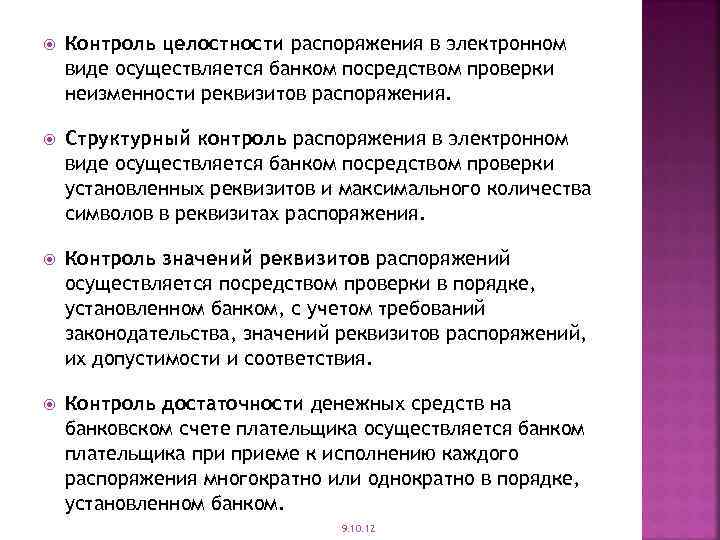 Контроль целостности распоряжения в электронном виде осуществляется банком посредством проверки неизменности реквизитов распоряжения.

Структурный контроль распоряжения в электронном виде осуществляется банком посредством проверки установленных реквизитов и максимального количества символов в реквизитах распоряжения.

Контроль значений реквизитов распоряжений осуществляется посредством проверки в порядке, установленном банком, с учетом требований законодательства, значений реквизитов распоряжений, их допустимости и соответствия.

Контроль достаточности денежных средств на банковском счете плательщика осуществляется банком плательщика при приеме к исполнению каждого распоряжения многократно или однократно в порядке, установленном банком.

9.10.12